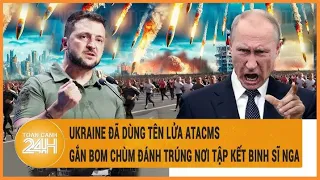 TOÀN CẢNH 24H

UKRAINE ĐÃ DÙNG TÊN LỬA ATACMS GẮN BOM CHÙM ĐÁNH TRÚNG NƠI TẬP KẾT BINH SĨ NGA